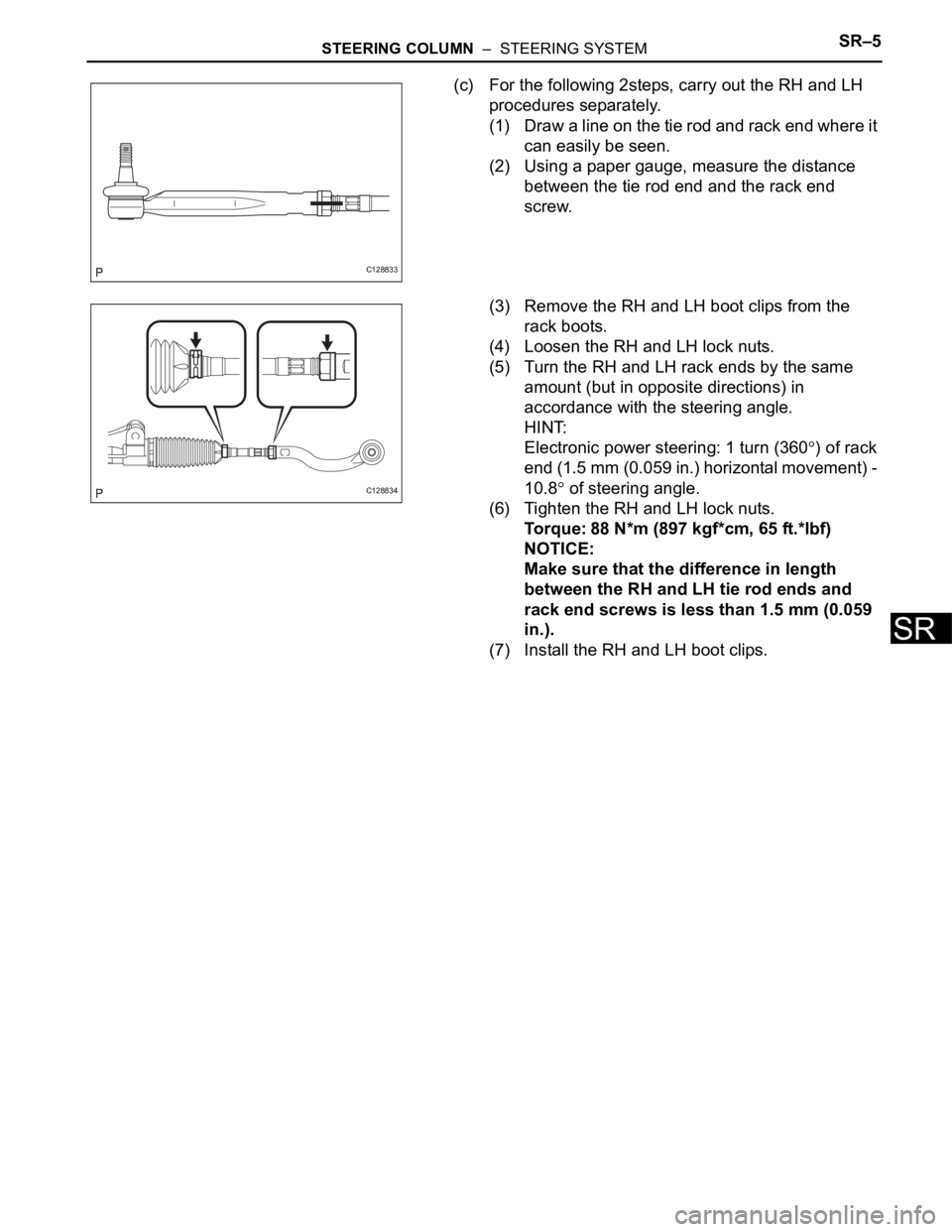 STEERING COLUMN – STEERING SYSTEM SR–5

P C128833

(c) For the following 2steps, carry out the RH and LH procedures separately.

(1) Draw a line on the tie rod and rack end where it can easily be seen.

(2) Using a paper gauge, measure the distance between the tie rod end and the rack end screw.

P C128834

(3) Remove the RH and LH boot clips from the rack boots.

(4) Loosen the RH and LH lock nuts.

(5) Turn the RH and LH rack ends by the same amount (but in opposite directions) in accordance with the steering angle.
HINT:
Electronic power steering: 1 turn (360°) of rack end (1.5 mm (0.059 in.) horizontal movement) - 10.8° of steering angle.

(6) Tighten the RH and LH lock nuts.
Torque: 88 N*m (897 kgf*cm, 65 ft.*lbf)
NOTICE:
Make sure that the difference in length between the RH and LH tie rod ends and rack end screws is less than 1.5 mm (0.059 in.).

(7) Install the RH and LH boot clips.

SR

carmanualsonline.info